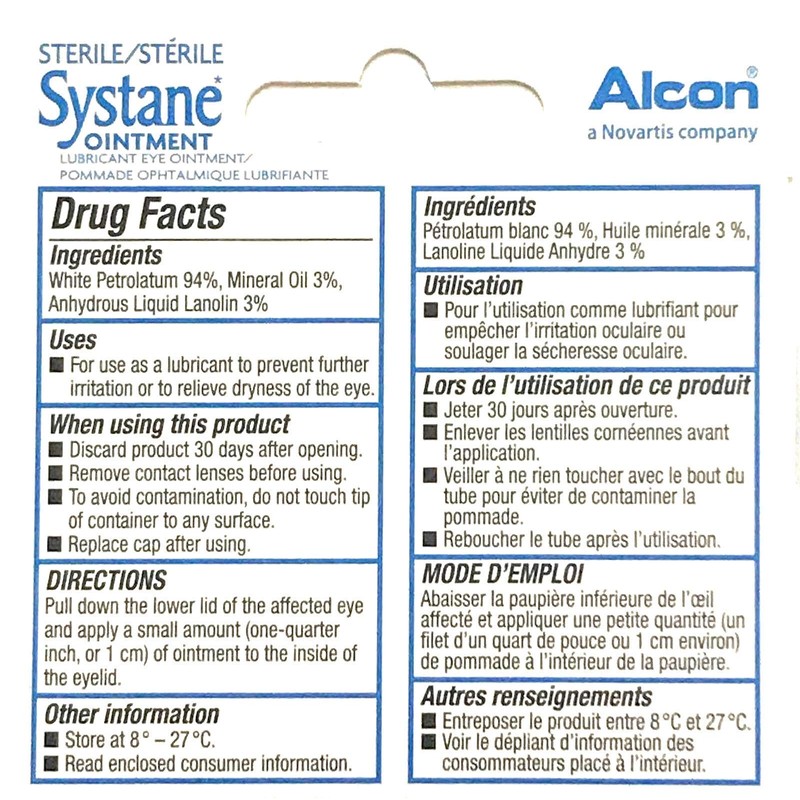 STERILE/STÉRILE
Systane*
OINTMENT
LUBRICANT EYE OINTMENT/
POMMADE OPHTALMIQUE LUBRIFIANTE

Alcon®
a Novartis company

Drug Facts

Ingredients
White Petrolatum 94%, Mineral Oil 3%, Anhydrous Liquid Lanolin 3%

Uses
■ For use as a lubricant to prevent further irritation or to relieve dryness of the eye.

When using this product
■ Discard product 30 days after opening.
■ Remove contact lenses before using.
■ To avoid contamination, do not touch tip of container to any surface.
■ Replace cap after using.

DIRECTIONS
Pull down the lower lid of the affected eye and apply a small amount (one-quarter inch, or 1 cm) of ointment to the inside of the eyelid.

Other information
■ Store at 8° – 27°C.
■ Read enclosed consumer information.

Ingrédients
Pétrolatum blanc 94 %, Huile minérale 3 %, Lanoline Liquide Anhydre 3 %

Utilisation
■ Pour l'utilisation comme lubrifiant pour empêcher l'irritation oculaire ou soulager la sécheresse oculaire.

Lors de l'utilisation de ce produit
■ Jeter 30 jours après ouverture.
■ Enlever les lentilles cornéennes avant l'application.
■ Veiller à ne rien toucher avec le bout du tube pour éviter de contaminer la pommade.
■ Reboucher le tube après l'utilisation.

MODE D'EMPLOI
Abaisser la paupière inférieure de l'œil affecté et appliquer une petite quantité (un filet d'un quart de pouce ou 1 cm environ) de pommade à l'intérieur de la paupière.

Autres renseignements
■ Entreposer le produit entre 8°C et 27°C.
■ Voir le dépliant d'information des consommateurs placé à l'intérieur.